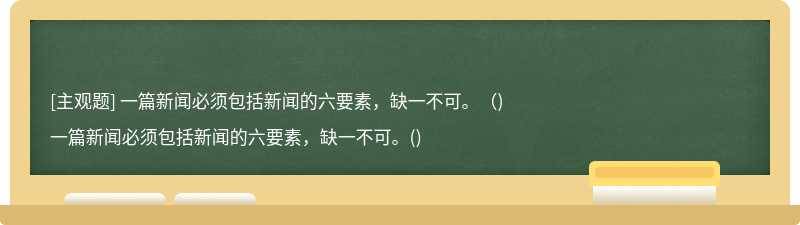 [主观题] 一篇新闻必须包括新闻的六要素，缺一不可。（）

一篇新闻必须包括新闻的六要素，缺一不可。()